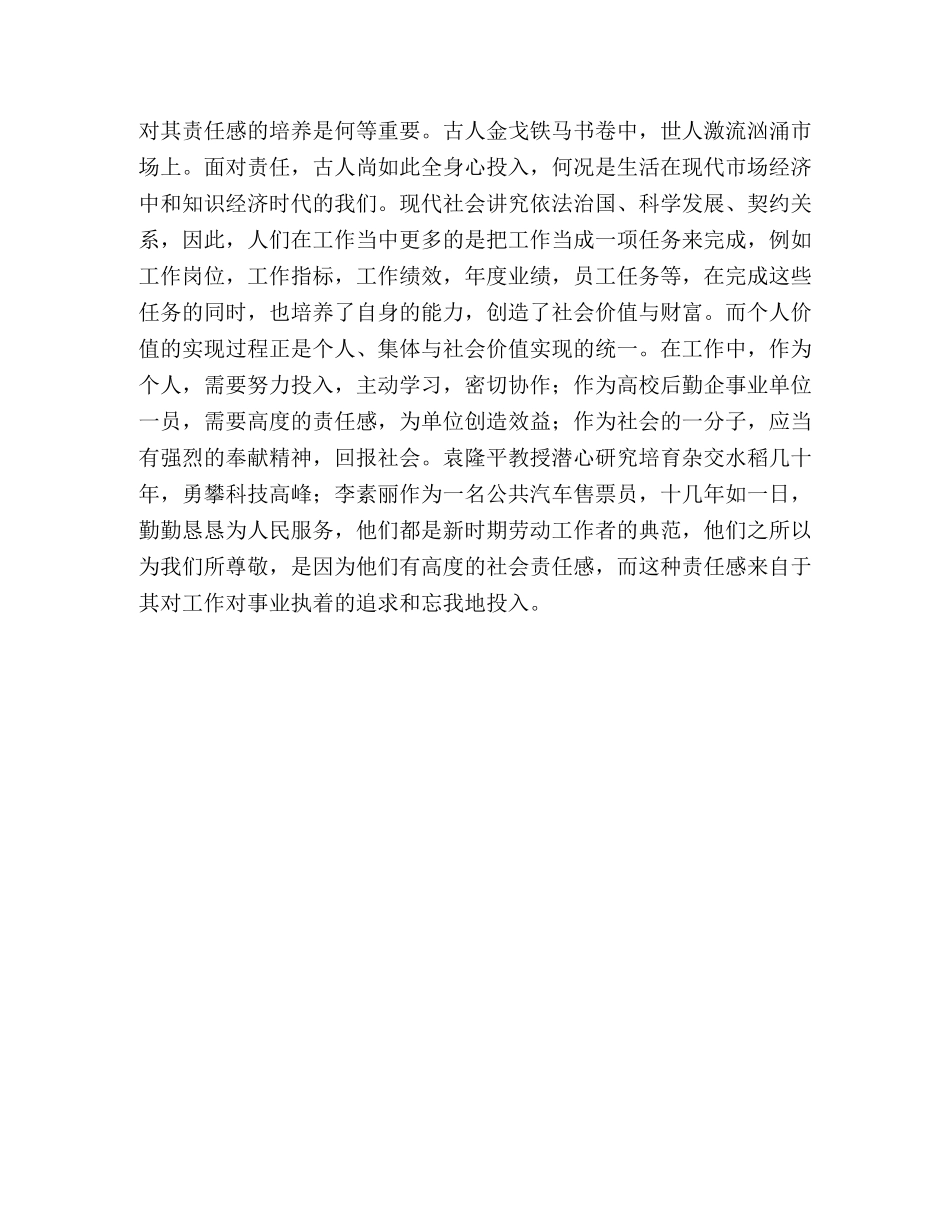 对其责任感的培养是何等重要。古人金戈铁马书卷中，世人激流汹涌市场上。面对责任，古人尚如此全身心投入，何况是生活在现代市场经济中和知识经济时代的我们。现代社会讲究依法治国、科学发展、契约关系，因此，人们在工作当中更多的是把工作当成一项任务来完成，例如工作岗位，工作指标，工作绩效，年度业绩，员工任务等，在完成这些任务的同时，也培养了自身的能力，创造了社会价值与财富。而个人价值的实现过程正是个人、集体与社会价值实现的统一。在工作中，作为个人，需要努力投入，主动学习，密切协作；作为高校后勤企事业单位一员，需要高度的责任感，为单位创造效益；作为社会的一分子，应当有强烈的奉献精神，回报社会。袁隆平教授潜心研究培育杂交水稻几十年，勇攀科技高峰；李素丽作为一名公共汽车售票员，十几年如一日，勤勤恳恳为人民服务，他们都是新时期劳动工作者的典范，他们之所以为我们所尊敬，是因为他们有高度的社会责任感，而这种责任感来自于其对工作对事业执着的追求和忘我地投入。